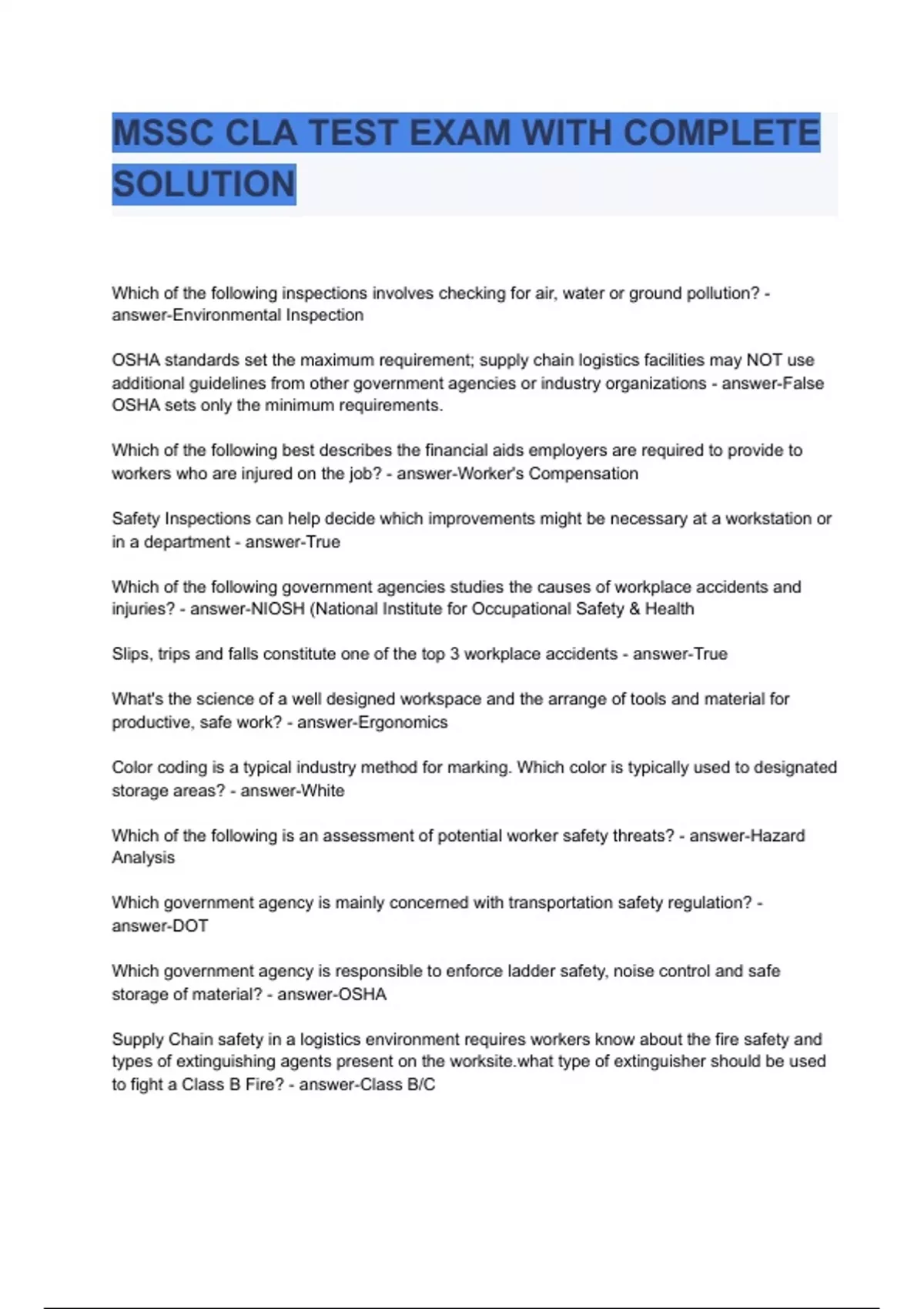 MSSC CLA TEST EXAM WITH COMPLETE SOLUTION

Which of the following inspections involves checking for air, water or ground pollution? - answer-Environmental Inspection

OSHA standards set the maximum requirement; supply chain logistics facilities may NOT use additional guidelines from other government agencies or industry organizations - answer-False OSHA sets only the minimum requirements.

Which of the following best describes the financial aids employers are required to provide to workers who are injured on the job? - answer-Worker's Compensation

Safety Inspections can help decide which improvements might be necessary at a workstation or in a department - answer-True

Which of the following government agencies studies the causes of workplace accidents and injuries? - answer-NIOSH (National Institute for Occupational Safety & Health

Slips, trips and falls constitute one of the top 3 workplace accidents - answer-True

What's the science of a well designed workspace and the arrange of tools and material for productive, safe work? - answer-Ergonomics

Color coding is a typical industry method for marking. Which color is typically used to designated storage areas? - answer-White

Which of the following is an assessment of potential worker safety threats? - answer-Hazard Analysis

Which government agency is mainly concerned with transportation safety regulation? - answer-DOT

Which government agency is responsible to enforce ladder safety, noise control and safe storage of material? - answer-OSHA

Supply Chain safety in a logistics environment requires workers know about the fire safety and types of extinguishing agents present on the worksite.what type of extinguisher should be used to fight a Class B Fire? - answer-Class B/C